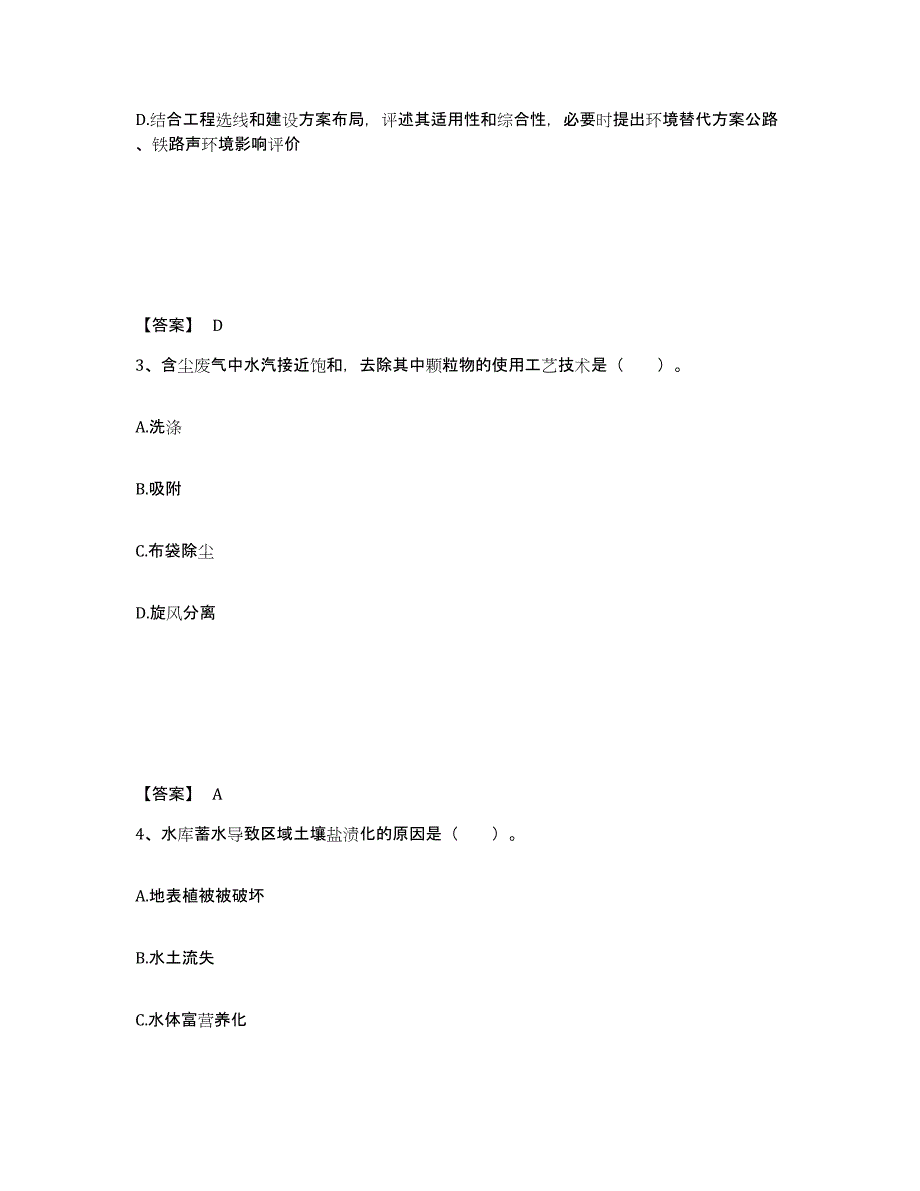 D.结合工程选线和建设方案布局，评述其适用性和综合性，必要时提出环境替代方案公路、铁路声环境影响评价

【答案】 D

3、含尘废气中水汽接近饱和，去除其中颗粒物的使用工艺技术是（　　）。

A.洗涤

B.吸附

C.布袋除尘

D.旋风分离

【答案】 A

4、水库蓄水导致区域土壤盐渍化的原因是（　　）。

A.地表植被被破坏

B.水土流失

C.水体富营养化